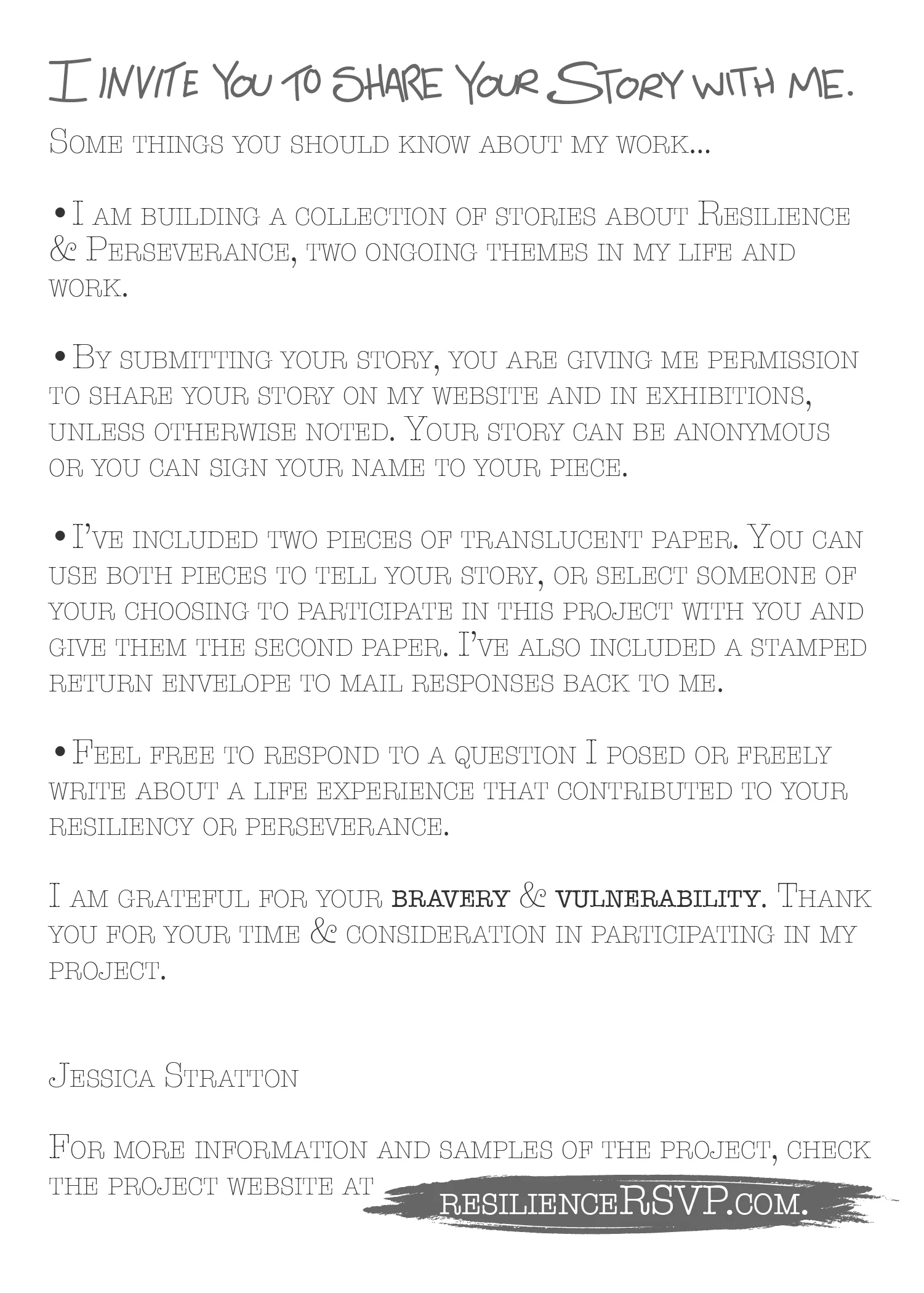 I INVITE YOU TO SHARE YOUR STORY WITH ME.

Some things you should know about my work...

• I am building a collection of stories about Resilience & Perseverance, two ongoing themes in my life and work.

• By submitting your story, you are giving me permission to share your story on my website and in exhibitions, unless otherwise noted. Your story can be anonymous or you can sign your name to your piece.

• I've included two pieces of translucent paper. You can use both pieces to tell your story, or select someone of your choosing to participate in this project with you and give them the second paper. I've also included a stamped return envelope to mail responses back to me.

• Feel free to respond to a question I posed or freely write about a life experience that contributed to your resiliency or perseverance.

I am grateful for your bravery & vulnerability. Thank you for your time & consideration in participating in my project.

Jessica Stratton

For more information and samples of the project, check the project website at resilienceRSVP.com.